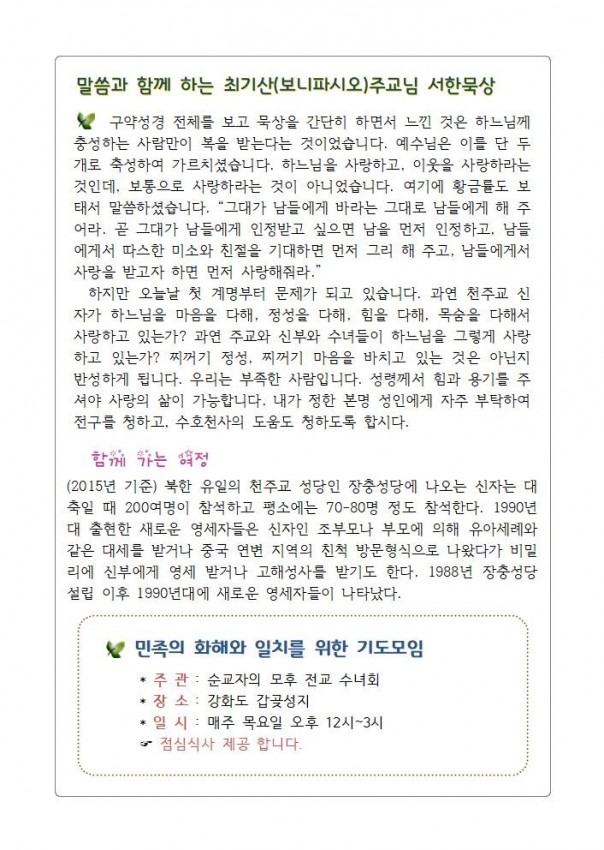 말씀과 함께 하는 최기산(보니파시오)주교님 서한묵상

구약성경 전체를 보고 묵상을 간단히 하면서 느낀 것은 하느님께 충성하는 사람만이 복을 받는다는 것이었습니다. 예수님은 이를 단 두 개로 축성하여 가르치셨습니다. 하느님을 사랑하고, 이웃을 사랑하라는 것인데, 보통으로 사랑하라는 것이 아니었습니다. 여기에 황금률도 보태서 말씀하셨습니다. "그대가 남들에게 바라는 그대로 남들에게 해 주어라. 곧 그대가 남들에게 인정받고 싶으면 남을 먼저 인정하고, 남들에게서 따스한 미소와 친절을 기대하면 먼저 그리 해 주고, 남들에게서 사랑을 받고자 하면 먼저 사랑해줘라."

하지만 오늘날 첫 계명부터 문제가 되고 있습니다. 과연 천주교 신자가 하느님을 마음을 다해, 정성을 다해, 힘을 다해, 목숨을 다해서 사랑하고 있는가? 과연 주교와 신부와 수녀들이 하느님을 그렇게 사랑하고 있는가? 찌꺼기 정성, 찌꺼기 마음을 바치고 있는 것은 아닌지 반성하게 됩니다. 우리는 부족한 사람입니다. 성령께서 힘과 용기를 주셔야 사랑의 삶이 가능합니다. 내가 정한 본명 성인에게 자주 부탁하여 전구를 청하고, 수호천사의 도움도 청하도록 합시다.

함께 가는 여정

(2015년 기준) 북한 유일의 천주교 성당인 장충성당에 나오는 신자는 대축일 때 200여명이 참석하고 평소에는 70-80명 정도 참석한다. 1990년대 출현한 새로운 영세자들은 신자인 조부모나 부모에 의해 유아세례와 같은 대세를 받거나 중국 연변 지역의 친척 방문형식으로 나왔다가 비밀리에 신부에게 영세 받거나 고해성사를 받기도 한다. 1988년 장충성당 설립 이후 1990년대에 새로운 영세자들이 나타났다.

민족의 화해와 일치를 위한 기도모임

* 주 관 : 순교자의 모후 전교 수녀회
* 장 소 : 강화도 갑곶성지
* 일 시 : 매주 목요일 오후 12시~3시
☞ 점심식사 제공 합니다.